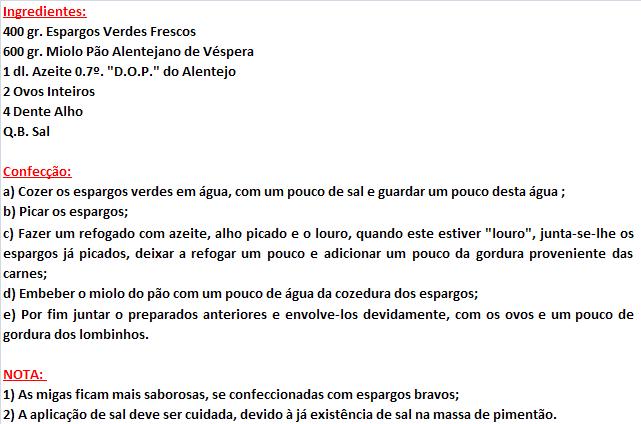 Ingredientes:
400 gr. Espargos Verdes Frescos
600 gr. Miolo Pão Alentejano de Véspera
1 dl. Azeite 0.7º. "D.O.P." do Alentejo
2 Ovos Inteiros
4 Dente Alho
Q.B. Sal

Confecção:
a) Cozer os espargos verdes em água, com um pouco de sal e guardar um pouco desta água ;
b) Picar os espargos;
c) Fazer um refogado com azeite, alho picado e o louro, quando este estiver "louro", junta-se-lhe os espargos já picados, deixar a refogar um pouco e adicionar um pouco da gordura proveniente das carnes;
d) Embeber o miolo do pão com um pouco de água da cozedura dos espargos;
e) Por fim juntar o preparados anteriores e envolve-los devidamente, com os ovos e um pouco de gordura dos lombinhos.

NOTA:
1) As migas ficam mais saborosas, se confeccionadas com espargos bravos;
2) A aplicação de sal deve ser cuidada, devido à já existência de sal na massa de pimentão.